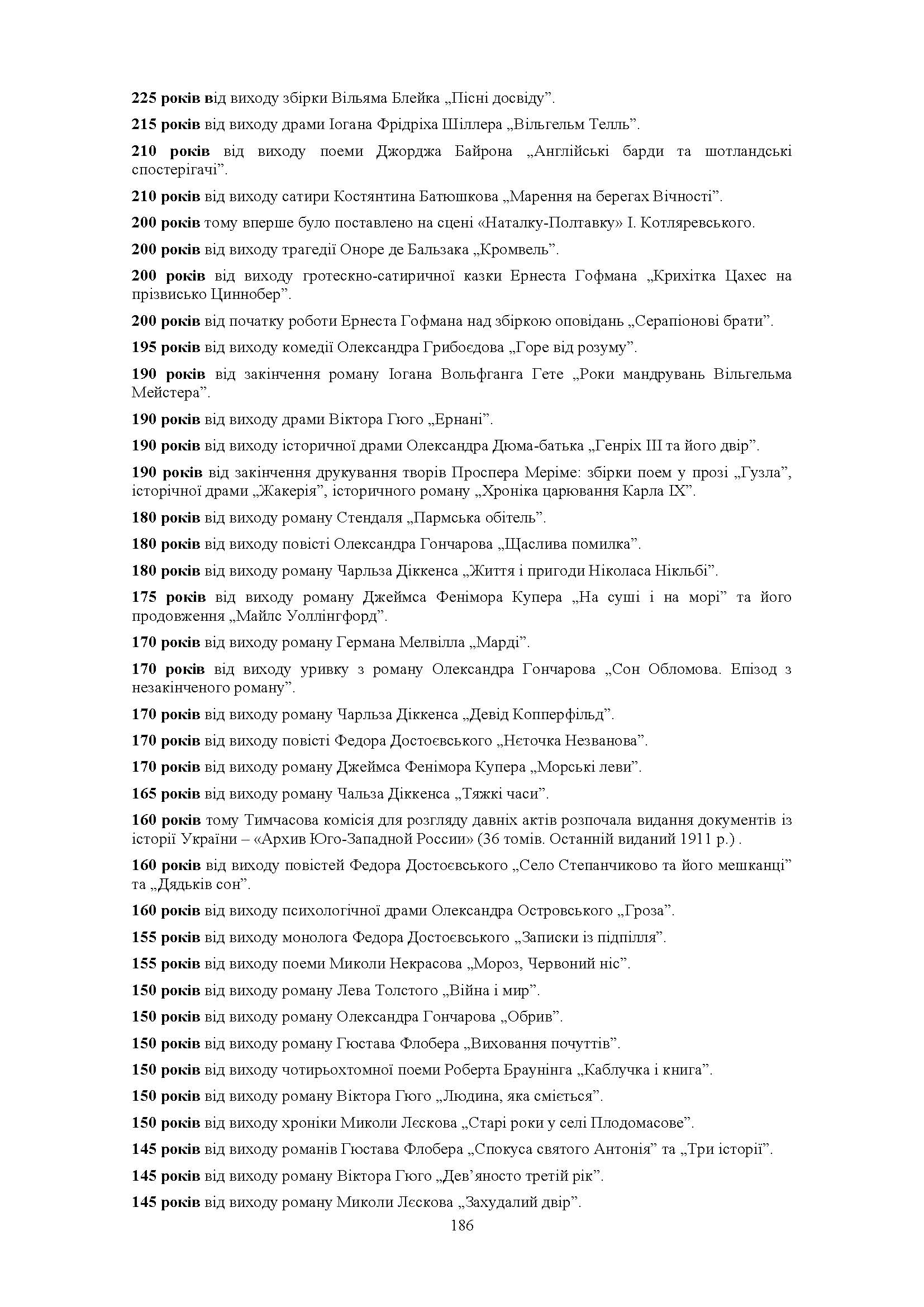 225 років від виходу збірки Вільяма Блейка „Пісні досвіду”.

215 років від виходу драми Іогана Фрідріха Шіллера „Вільгельм Телль”.

210 років від виходу поеми Джорджа Байрона „Англійські барди та шотландські спостерігачі”.

210 років від виходу сатири Костянтина Батюшкова „Марення на берегах Вічності”.

200 років тому вперше було поставлено на сцені «Наталку-Полтавку» І. Котляревського.

200 років від виходу трагедії Оноре де Бальзака „Кромвель”.

200 років від виходу гротескно-сатиричної казки Ернеста Гофмана „Крихітка Цахес на прізвисько Циннобер”.

200 років від початку роботи Ернеста Гофмана над збіркою оповідань „Серапіонові брати”.

195 років від виходу комедії Олександра Грибоєдова „Горе від розуму”.

190 років від закінчення роману Іогана Вольфганга Гете „Роки мандрувань Вільгельма Мейстера”.

190 років від виходу драми Віктора Гюго „Ернані”.

190 років від виходу історичної драми Олександра Дюма-батька „Генріх III та його двір”.

190 років від закінчення друкування творів Проспера Меріме: збірки поем у прозі „Гузла”, історічної драми „Жакерія”, історичного роману „Хроніка царювання Карла IX”.

180 років від виходу роману Стендаля „Пармська обітель”.

180 років від виходу повісті Олександра Гончарова „Щаслива помилка”.

180 років від виходу роману Чарльза Діккенса „Життя і пригоди Ніколаса Нікльбі”.

175 років від виходу роману Джеймса Фенімора Купера „На суші і на морі” та його продовження „Майлс Уоллінгфорд”.

170 років від виходу роману Германа Мелвілла „Марді”.

170 років від виходу уривку з роману Олександра Гончарова „Сон Обломова. Епізод з незакінченого роману”.

170 років від виходу роману Чарльза Діккенса „Девід Копперфільд”.

170 років від виходу повісті Федора Достоєвського „Нєточка Незванова”.

170 років від виходу роману Джеймса Фенімора Купера „Морські леви”.

165 років від виходу роману Чальза Діккенса „Тяжкі часи”.

160 років тому Тимчасова комісія для розгляду давніх актів розпочала видання документів із історії України – «Архив Юго-Западной России» (36 томів. Останній виданий 1911 р.) .

160 років від виходу повістей Федора Достоєвського „Село Степанчиково та його мешканці” та „Дядьків сон”.

160 років від виходу психологічної драми Олександра Островського „Гроза”.

155 років від виходу монолога Федора Достоєвського „Записки із підпілля”.

155 років від виходу поеми Миколи Некрасова „Мороз, Червоний ніс”.

150 років від виходу роману Лева Толстого „Війна і мир”.

150 років від виходу роману Олександра Гончарова „Обрив”.

150 років від виходу роману Гюстава Флобера „Виховання почуттів”.

150 років від виходу чотирьохтомної поеми Роберта Браунінга „Каблучка і книга”.

150 років від виходу роману Віктора Гюго „Людина, яка сміється”.

150 років від виходу хроніки Миколи Лєскова „Старі роки у селі Плодомасове”.

145 років від виходу романів Гюстава Флобера „Спокуса святого Антонія” та „Три історії”.

145 років від виходу роману Віктора Гюго „Дев’яносто третій рік”.

145 років від виходу роману Миколи Лєскова „Захудалий двір”.

186